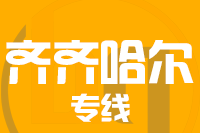 齐齐哈尔
专线